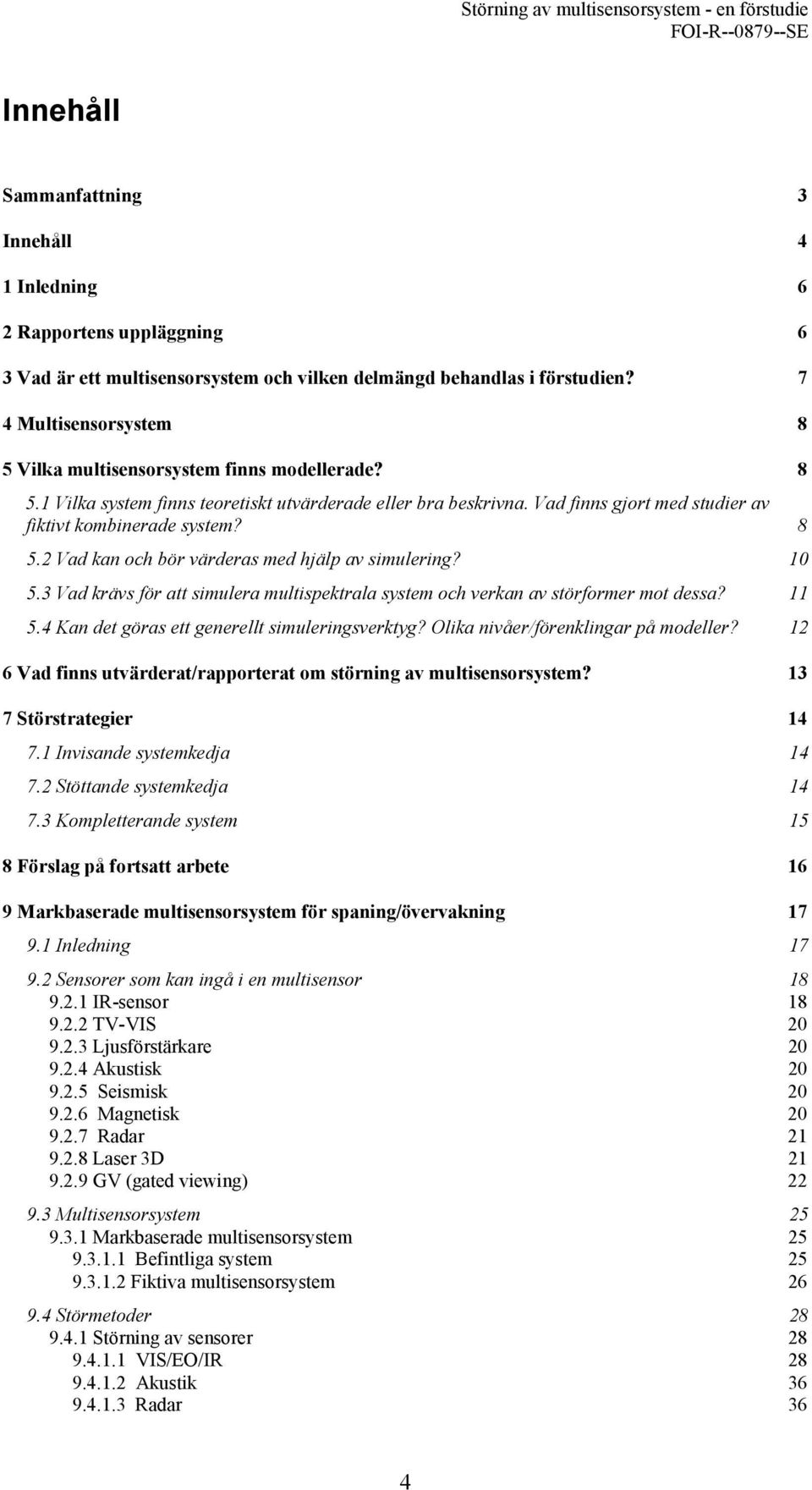 Störning av multisensorsystem - en förstudie
FOI-R--0879--SE

Innehåll

Sammanfattning 3

Innehåll 4

1 Inledning 6

2 Rapportens uppläggning 6

3 Vad är ett multisensorsystem och vilken delmängd behandlas i förstudien? 7

4 Multisensorsystem 8

5 Vilka multisensorsystem finns modellerade? 8

5.1 Vilka system finns teoretiskt utvärderade eller bra beskrivna. Vad finns gjort med studier av fiktivt kombinerade system? 8

5.2 Vad kan och bör värderas med hjälp av simulering? 10

5.3 Vad krävs för att simulera multispektrala system och verkan av störformer mot dessa? 11

5.4 Kan det göras ett generellt simuleringsverktyg? Olika nivåer/förenklingar på modeller? 12

6 Vad finns utvärderat/rapporterat om störning av multisensorsystem? 13

7 Störstrategier 14

7.1 Invisande systemkedja 14

7.2 Stöttande systemkedja 14

7.3 Kompletterande system 15

8 Förslag på fortsatt arbete 16

9 Markbaserade multisensorsystem för spaning/övervakning 17

9.1 Inledning 17

9.2 Sensorer som kan ingå i en multisensor 18
9.2.1 IR-sensor 18
9.2.2 TV-VIS 20
9.2.3 Ljusförstärkare 20
9.2.4 Akustisk 20
9.2.5 Seismisk 20
9.2.6 Magnetisk 20
9.2.7 Radar 21
9.2.8 Laser 3D 21
9.2.9 GV (gated viewing) 22

9.3 Multisensorsystem 25
9.3.1 Markbaserade multisensorsystem 25
9.3.1.1 Befintliga system 25
9.3.1.2 Fiktiva multisensorsystem 26

9.4 Störmetoder 28
9.4.1 Störning av sensorer 28
9.4.1.1 VIS/EO/IR 28
9.4.1.2 Akustik 36
9.4.1.3 Radar 36

4